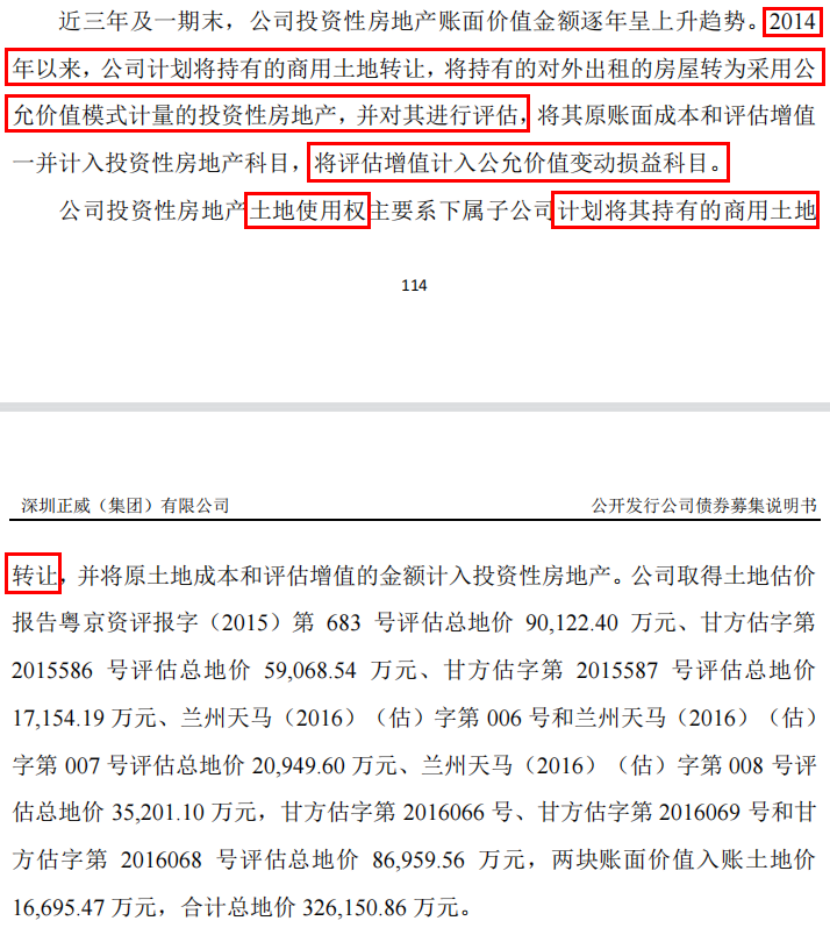 近三年及一期末，公司投资性房地产账面价值金额逐年呈上升趋势。2014年以来，公司计划将持有的商用土地转让，将持有的对外出租的房屋转为采用公允价值模式计量的投资性房地产，并对其进行评估，将其原账面成本和评估增值一并计入投资性房地产科目，将评估增值计入公允价值变动损益科目。

公司投资性房地产土地使用权主要系下属子公司计划将其持有的商用土地

114

深圳正威（集团）有限公司

公开发行公司债券募集说明书

转让，并将原土地成本和评估增值的金额计入投资性房地产。公司取得土地估价报告粤京资评报字（2015）第 683 号评估总地价 90,122.40 万元、甘方估字第 2015586 号评估总地价 59,068.54 万元、甘方估字第 2015587 号评估总地价 17,154.19 万元、兰州天马（2016）（估）字第 006 号和兰州天马（2016）（估）字第 007 号评估总地价 20,949.60 万元、兰州天马（2016）（估）字第 008 号评估总地价 35,201.10 万元，甘方估字第 2016066 号、甘方估字第 2016069 号和甘方估字第 2016068 号评估总地价 86,959.56 万元，两块账面价值入账土地价 16,695.47 万元，合计总地价 326,150.86 万元。